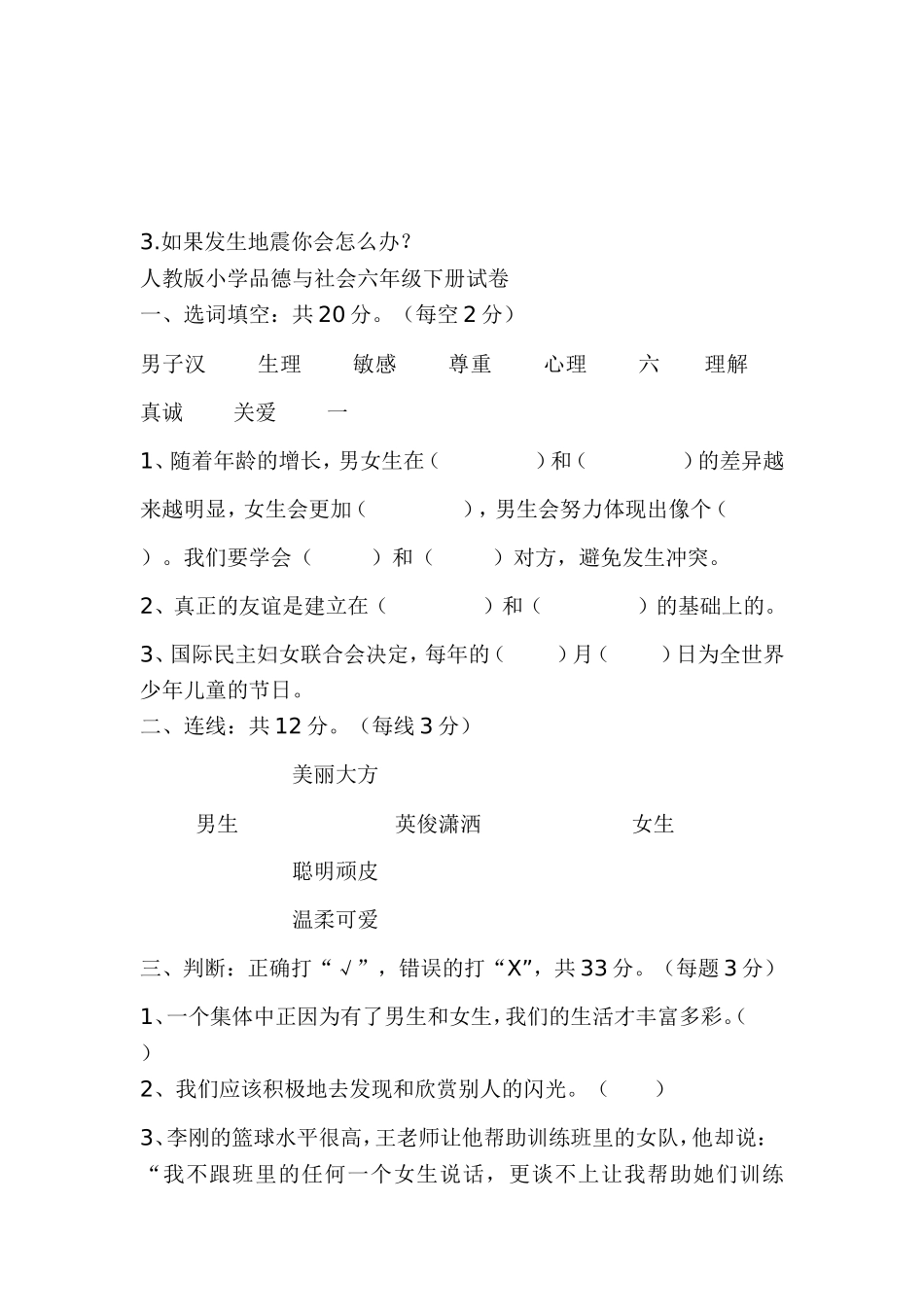 3.如果发生地震你会怎么办?
人教版小学品德与社会六年级下册试卷
一、选词填空：共 20 分。（每空 2 分）

男子汉　生理　敏感　尊重　心理　六　理解

真诚　关爱　一

1、随着年龄的增长，男女生在（　　）和（　　）的差异越来越明显，女生会更加（　　），男生会努力体现出像个（　　）。我们要学会（　　）和（　　）对方，避免发生冲突。

2、真正的友谊是建立在（　　）和（　　）的基础上的。

3、国际民主妇女联合会决定，每年的（　　）月（　　）日为全世界少年儿童的节日。
二、连线：共 12 分。（每线 3 分）

美丽大方

男生　英俊潇洒　女生

聪明顽皮

温柔可爱

三、判断：正确打“√”，错误的打“X”，共 33 分。（每题 3 分）

1、一个集体中正因为有了男生和女生，我们的生活才丰富多彩。（　）

2、我们应该积极地去发现和欣赏别人的闪光。（　）

3、李刚的篮球水平很高，王老师让他帮助训练班里的女队，他却说：“我不跟班里的任何一个女生说话，更谈不上让我帮助她们训练